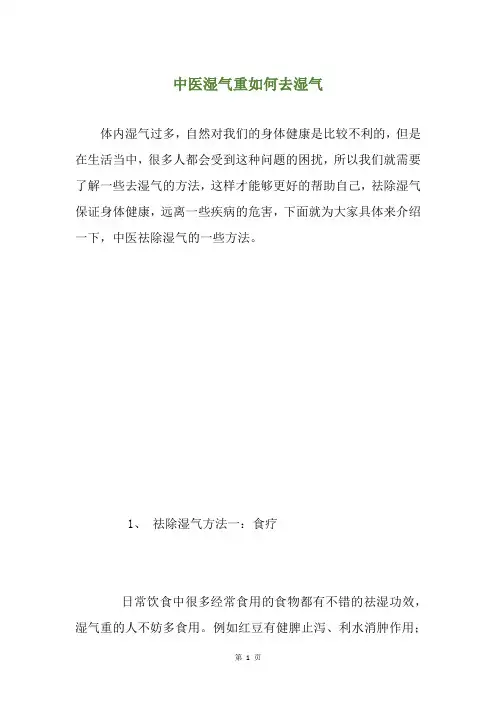 中医湿气重如何去湿气

体内湿气过多，自然对我们的身体健康是比较不利的，但是在生活当中，很多人都会受到这种问题的困扰，所以我们就需要了解一些去湿气的方法，这样才能够更好的帮助自己，祛除湿气保证身体健康，远离一些疾病的危害，下面就为大家具体来介绍一下，中医祛除湿气的一些方法。

1、 祛除湿气方法一：食疗

日常饮食中很多经常食用的食物都有不错的祛湿功效，湿气重的人不妨多食用。例如红豆有健脾止泻、利水消肿作用；

第 1 页